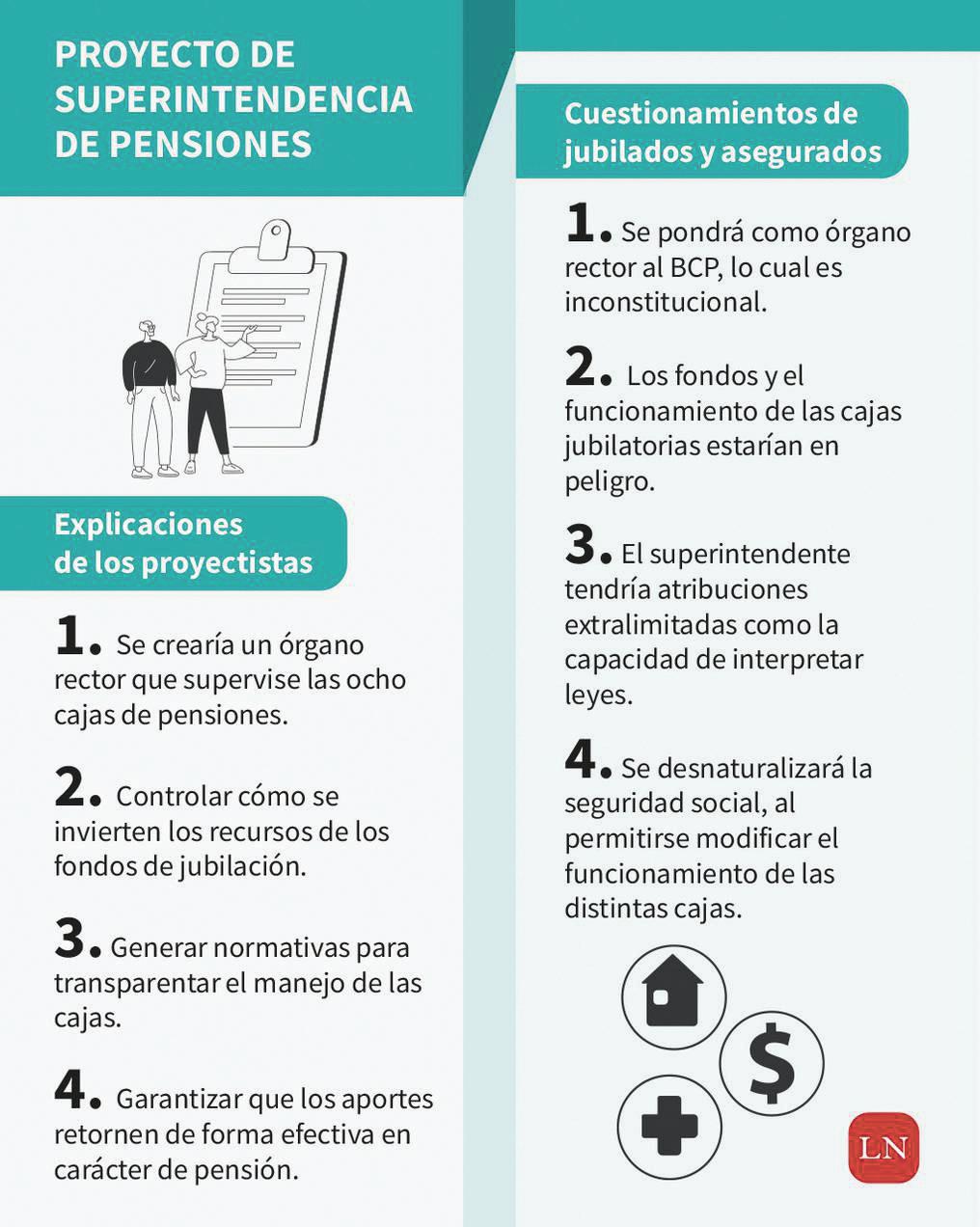 PROYECTO DE SUPERINTENDENCIA DE PENSIONES

Explicaciones de los proyectistas

1. Se crearía un órgano rector que supervise las ocho cajas de pensiones.

2. Controlar cómo se invierten los recursos de los fondos de jubilación.

3. Generar normativas para transparentar el manejo de las cajas.

4. Garantizar que los aportes retornen de forma efectiva en carácter de pensión.

Cuestionamientos de jubilados y asegurados

1. Se pondrá como órgano rector al BCP, lo cual es inconstitucional.

2. Los fondos y el funcionamiento de las cajas jubilatorias estarían en peligro.

3. El superintendente tendría atribuciones extralimitadas como la capacidad de interpretar leyes.

4. Se desnaturalizará la seguridad social, al permitirse modificar el funcionamiento de las distintas cajas.

$

LN